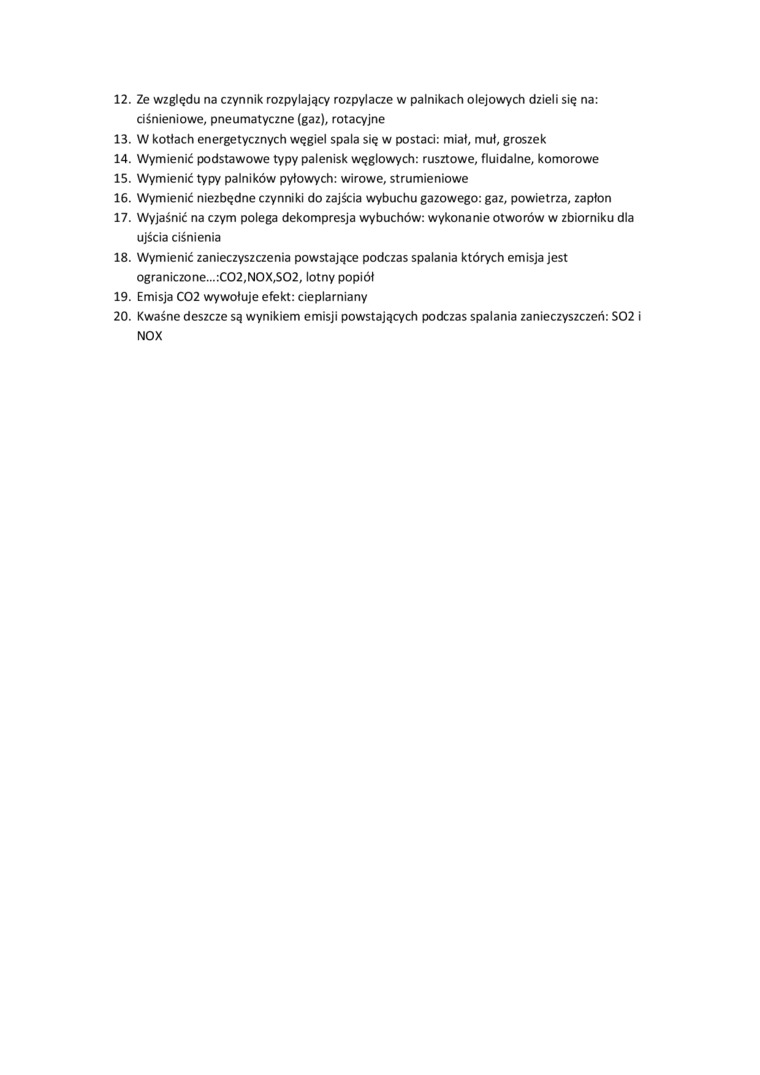 12. Ze względu na czynnik rozpylający rozpylacze w palnikach olejowych dzieli się na: ciśnieniowe, pneumatyczne (gaz), rotacyjne
13. W kotłach energetycznych węgiel spala się w postaci: miał, muł, groszek
14. Wymienić podstawowe typy palenisk węglowych: rusztowe, fluidalne, komorowe
15. Wymienić typy palników pyłowych: wirowe, strumieniowe
16. Wymienić niezbędne czynniki do zajścia wybuchu gazowego: gaz, powietrza, zapłon
17. Wyjaśnić na czym polega dekompresja wybuchów: wykonanie otworów w zbiorniku dla ujścia ciśnienia
18. Wymienić zanieczyszczenia powstające podczas spalania których emisja jest ograniczone…:CO2,NOX,SO2, lotny popiół
19. Emisja CO2 wywołuje efekt: cieplarniany
20. Kwaśne deszcze są wynikiem emisji powstających podczas spalania zanieczyszczeń: SO2 i NOX